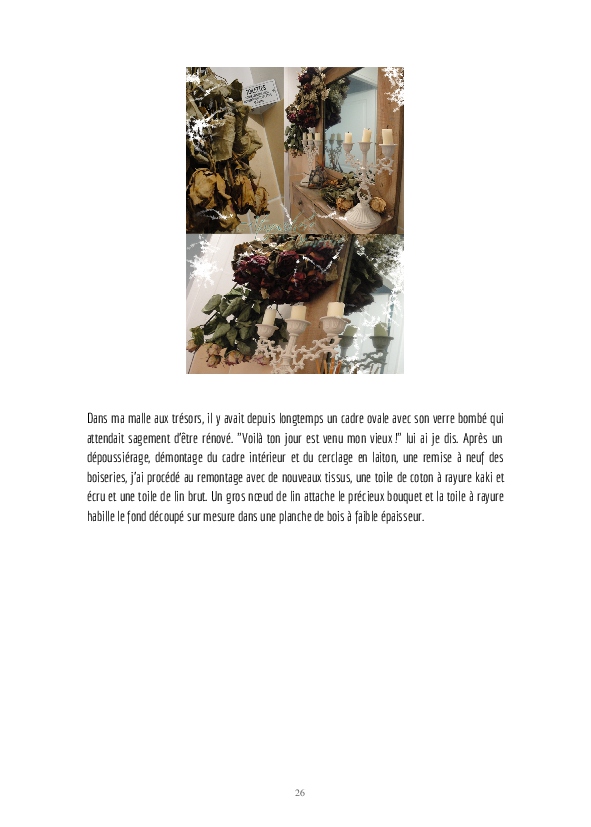 Dans ma malle aux trésors, il y avait depuis longtemps un cadre ovale avec son verre bombé qui attendait sagement d'être rénové. "Voilà ton jour est venu mon vieux !" lui ai je dis. Après un dépoussiérage, démontage du cadre intérieur et du cerclage en laiton, une remise à neuf des boiseries, j'ai procédé au remontage avec de nouveaux tissus, une toile de coton à rayure kaki et écru et une toile de lin brut. Un gros nœud de lin attache le précieux bouquet et la toile à rayure habille le fond découpé sur mesure dans une planche de bois à faible épaisseur.

26